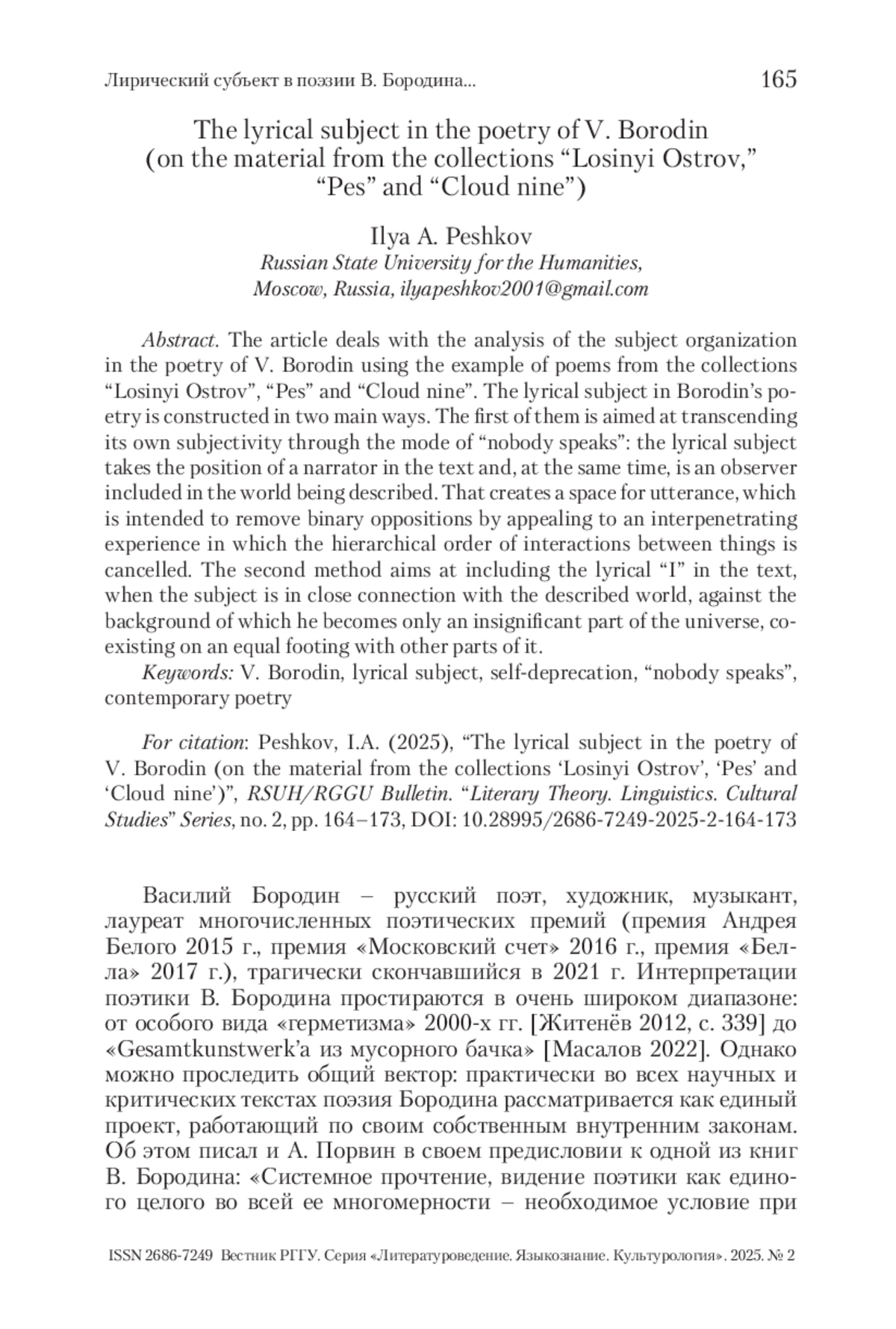 Лирический субъект в поэзии В. Бородина...

165

The lyrical subject in the poetry of V. Borodin (on the material from the collections “Losinyi Ostrov,” “Pes” and “Cloud nine”)

Ilya A. Peshkov
Russian State University for the Humanities, Moscow, Russia, ilyapeshkov2001@gmail.com

Abstract. The article deals with the analysis of the subject organization in the poetry of V. Borodin using the example of poems from the collections “Losinyi Ostrov”, “Pes” and “Cloud nine”. The lyrical subject in Borodin’s poetry is constructed in two main ways. The first of them is aimed at transcending its own subjectivity through the mode of “nobody speaks”: the lyrical subject takes the position of a narrator in the text and, at the same time, is an observer included in the world being described. That creates a space for utterance, which is intended to remove binary oppositions by appealing to an interpenetrating experience in which the hierarchical order of interactions between things is cancelled. The second method aims at including the lyrical “I” in the text, when the subject is in close connection with the described world, against the background of which he becomes only an insignificant part of the universe, coexisting on an equal footing with other parts of it.

Keywords: V. Borodin, lyrical subject, self-deprecation, “nobody speaks”, contemporary poetry

For citation: Peshkov, I.A. (2025), “The lyrical subject in the poetry of V. Borodin (on the material from the collections ‘Losinyi Ostrov’, ‘Pes’ and ‘Cloud nine’)”, RSUH/RGGU Bulletin. “Literary Theory. Linguistics. Cultural Studies” Series, no. 2, pp. 164–173, DOI: 10.28995/2686-7249-2025-2-164-173

Василий Бородин – русский поэт, художник, музыкант, лауреат многочисленных поэтических премий (премия Андрея Белого 2015 г., премия «Московский счет» 2016 г., премия «Белла» 2017 г.), трагически скончавшийся в 2021 г. Интерпретации поэтики В. Бородина простираются в очень широком диапазоне: от особого вида «герметизма» 2000-х гг. [Житенёв 2012, с. 339] до «Gesamtkunstwerk’а из мусорного бачка» [Масалов 2022]. Однако можно проследить общий вектор: практически во всех научных и критических текстах поэзия Бородина рассматривается как единый проект, работающий по своим собственным внутренним законам. Об этом писал и А. Порвин в своем предисловии к одной из книг В. Бородина: «Системное прочтение, видение поэтики как единого целого во всей ее многомерности – необходимое условие при

ISSN 2686-7249 Вестник РГГУ. Серия «Литературоведение. Языкознание. Культурология». 2025. № 2